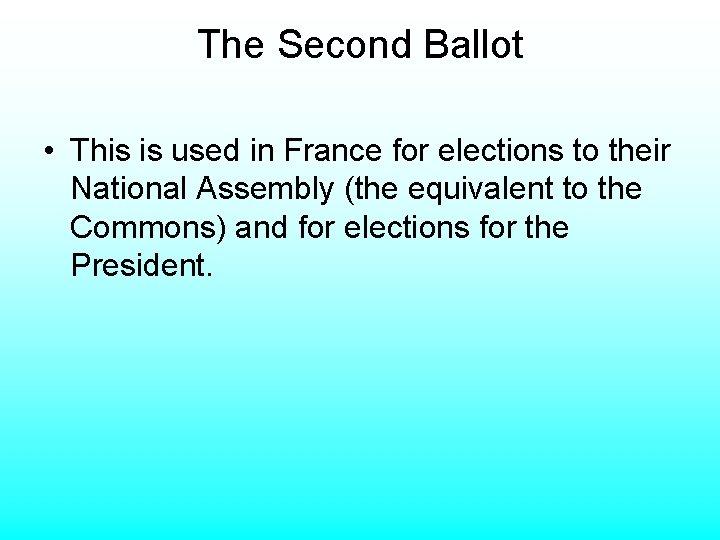 The Second Ballot

• This is used in France for elections to their National Assembly (the equivalent to the Commons) and for elections for the President.